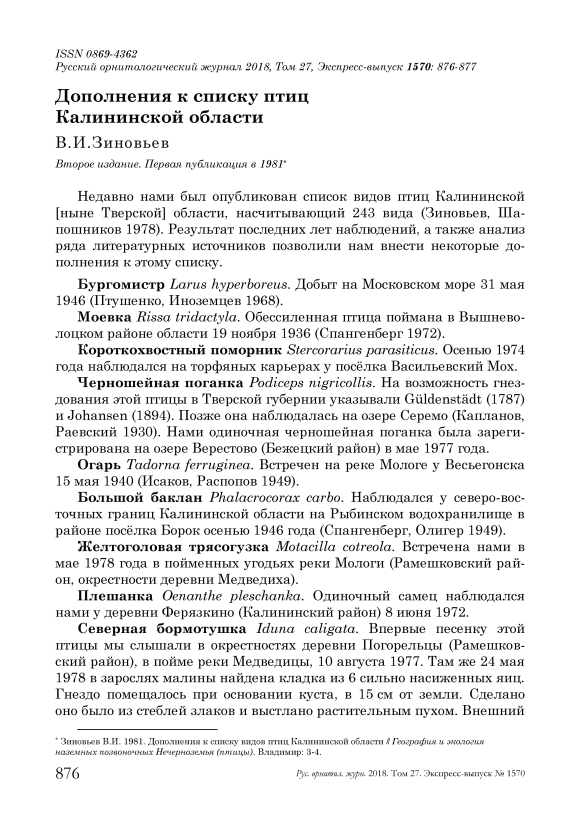 ISSN 0869-4362
Русский орнитологический журнал 2018, Том 27, Экспресс-выпуск 1570: 876-877

Дополнения к списку птиц Калининской области

В.И.Зиновьев

Второе издание. Первая публикация в 1981*

Недавно нами был опубликован список видов птиц Калининской [ныне Тверской] области, насчитывающий 243 вида (Зиновьев, Шапошников 1978). Результат последних лет наблюдений, а также анализ ряда литературных источников позволили нам внести некоторые дополнения к этому списку.

Бургомистр Larus hyperboreus. Добыт на Московском море 31 мая 1946 (Птушенко, Иноземцев 1968).

Моевка Rissa tridactyla. Обессиленная птица поймана в Вышневолоцком районе области 19 ноября 1936 (Спангенберг 1972).

Короткохвостный поморник Stercorarius parasiticus. Осенью 1974 года наблюдался на торфяных карьерах у посёлка Васильевский Мох.

Черношейная поганка Podiceps nigricollis. На возможность гнездования этой птицы в Тверской губернии указывали Güldenstädt (1787) и Johansen (1894). Позже она наблюдалась на озере Серемо (Капланов, Раевский 1930). Нами одиночная черношейная поганка была зарегистрирована на озере Верестово (Бежецкий район) в мае 1977 года.

Огарь Tadorna ferruginea. Встречен на реке Мологе у Весьегонска 15 мая 1940 (Исаков, Распопов 1949).

Большой баклан Phalacrocorax carbo. Наблюдался у северо-восточных границ Калининской области на Рыбинском водохранилище в районе посёлка Борок осенью 1946 года (Спангенберг, Олигер 1949).

Желтоголовая трясогузка Motacilla cotreola. Встречена нами в мае 1978 года в пойменных угодьях реки Мологи (Рамешковский район, окрестности деревни Медведиха).

Плешанка Oenanthe pleschanka. Одиночный самец наблюдался нами у деревни Ферязкино (Калининский район) 8 июня 1972.

Северная бормотушка Iduna caligata. Впервые песенку этой птицы мы слышали в окрестностях деревни Погорельцы (Рамешковский район), в пойме реки Медведицы, 10 августа 1977. Там же 24 мая 1978 в зарослях малины найдена кладка из 6 сильно насиженных яиц. Гнездо помещалось при основании куста, в 15 см от земли. Сделано оно было из стеблей злаков и выстлано растительным пухом. Внешний

* Зиновьев В.И. 1981. Дополнения к списку видов птиц Калининской области // География и экология наземных позвоночных Нечерноземья (птицы). Владимир: 3-4.

876 Рус. орнитол. журн. 2018. Том 27. Экспресс-выпуск № 1570